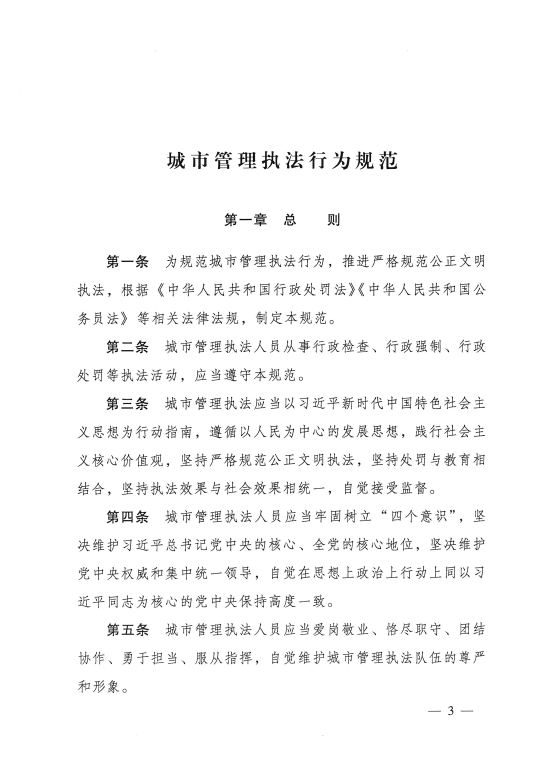 城市管理执法行为规范

第一章　总　　则

第一条　为规范城市管理执法行为，推进严格规范公正文明执法，根据《中华人民共和国行政处罚法》《中华人民共和国公务员法》等相关法律法规，制定本规范。

第二条　城市管理执法人员从事行政检查、行政强制、行政处罚等执法活动，应当遵守本规范。

第三条　城市管理执法应当以习近平新时代中国特色社会主义思想为行动指南，遵循以人民为中心的发展思想，践行社会主义核心价值观，坚持严格规范公正文明执法，坚持处罚与教育相结合，坚持执法效果与社会效果相统一，自觉接受监督。

第四条　城市管理执法人员应当牢固树立“四个意识”，坚决维护习近平总书记党中央的核心、全党的核心地位，坚决维护党中央权威和集中统一领导，自觉在思想上政治上行动上同以习近平同志为核心的党中央保持高度一致。

第五条　城市管理执法人员应当爱岗敬业、恪尽职守、团结协作、勇于担当、服从指挥，自觉维护城市管理执法队伍的尊严和形象。

— 3 —